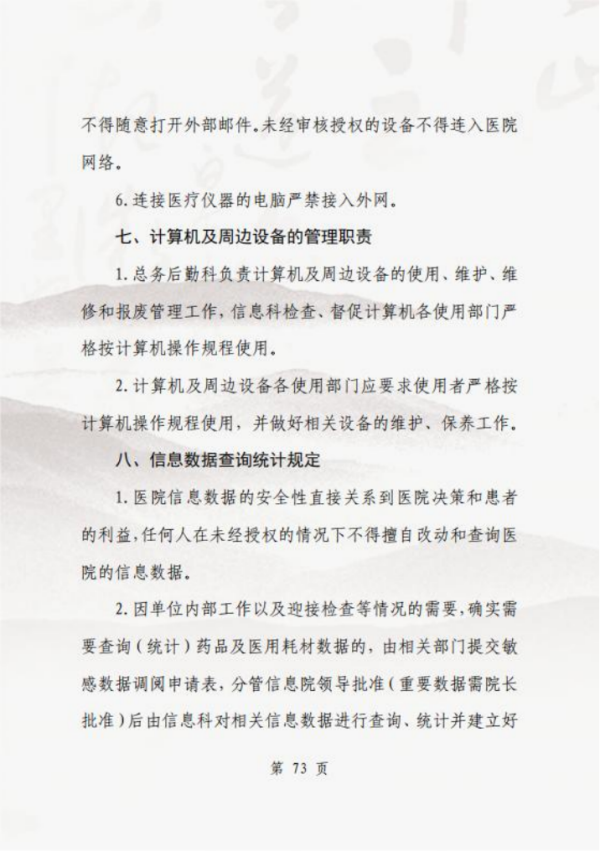 不得随意打开外部邮件。未经审核授权的设备不得连入医院网络。

6. 连接医疗仪器的电脑严禁接入外网。

七、计算机及周边设备的管理职责

1. 总务后勤科负责计算机及周边设备的使用、维护、维修和报废管理工作，信息科检查、督促计算机各使用部门严格按计算机操作规程使用。

2. 计算机及周边设备各使用部门应要求使用者严格按计算机操作规程使用，并做好相关设备的维护、保养工作。

八、信息数据查询统计规定

1. 医院信息数据的安全性直接关系到医院决策和患者的利益，任何人在未经授权的情况下不得擅自改动和查询医院的信息数据。

2. 因单位内部工作以及迎接检查等情况的需要，确实需要查询（统计）药品及医用耗材数据的，由相关部门提交敏感数据调阅申请表，分管信息院领导批准（重要数据需院长批准）后由信息科对相关信息数据进行查询、统计并建立好

第 73 页